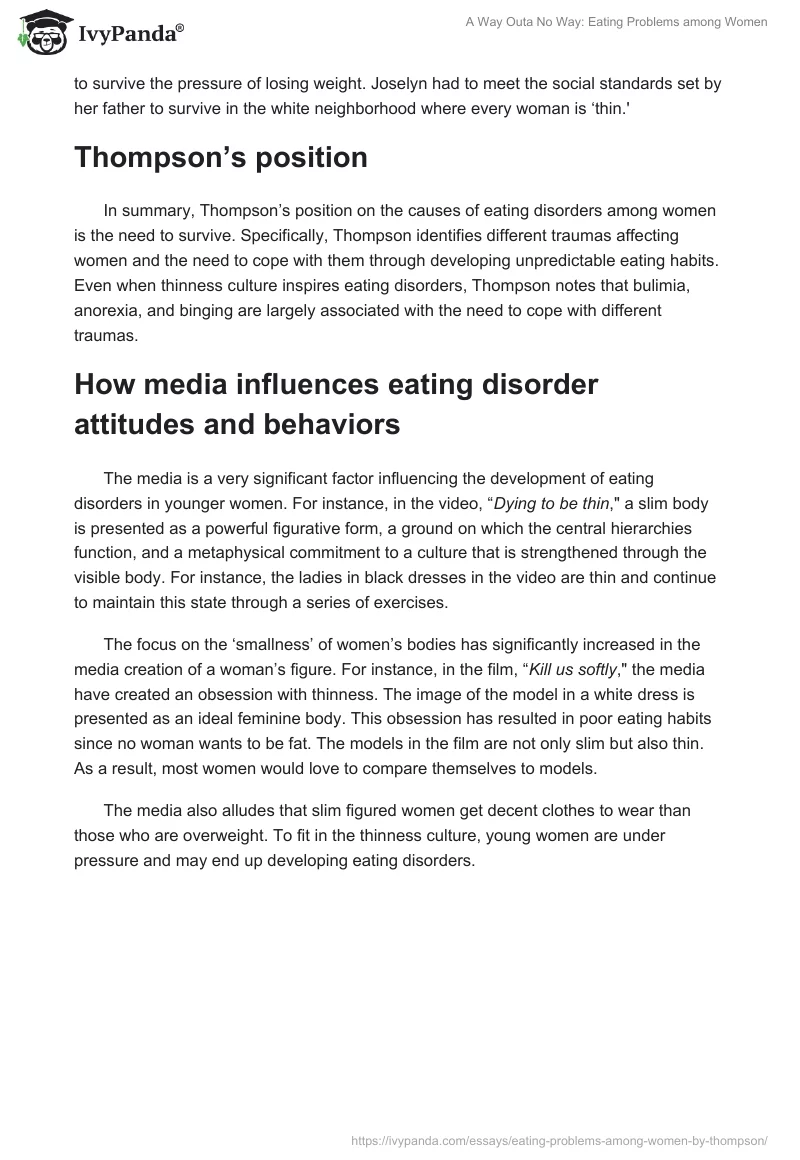 IvyPanda®

A Way Outa No Way: Eating Problems among Women

to survive the pressure of losing weight. Joselyn had to meet the social standards set by her father to survive in the white neighborhood where every woman is ‘thin.'

Thompson’s position

In summary, Thompson’s position on the causes of eating disorders among women is the need to survive. Specifically, Thompson identifies different traumas affecting women and the need to cope with them through developing unpredictable eating habits. Even when thinness culture inspires eating disorders, Thompson notes that bulimia, anorexia, and binging are largely associated with the need to cope with different traumas.

How media influences eating disorder attitudes and behaviors

The media is a very significant factor influencing the development of eating disorders in younger women. For instance, in the video, “Dying to be thin," a slim body is presented as a powerful figurative form, a ground on which the central hierarchies function, and a metaphysical commitment to a culture that is strengthened through the visible body. For instance, the ladies in black dresses in the video are thin and continue to maintain this state through a series of exercises.

The focus on the ‘smallness’ of women’s bodies has significantly increased in the media creation of a woman’s figure. For instance, in the film, “Kill us softly," the media have created an obsession with thinness. The image of the model in a white dress is presented as an ideal feminine body. This obsession has resulted in poor eating habits since no woman wants to be fat. The models in the film are not only slim but also thin. As a result, most women would love to compare themselves to models.

The media also alludes that slim figured women get decent clothes to wear than those who are overweight. To fit in the thinness culture, young women are under pressure and may end up developing eating disorders.

https://ivypanda.com/essays/eating-problems-among-women-by-thompson/